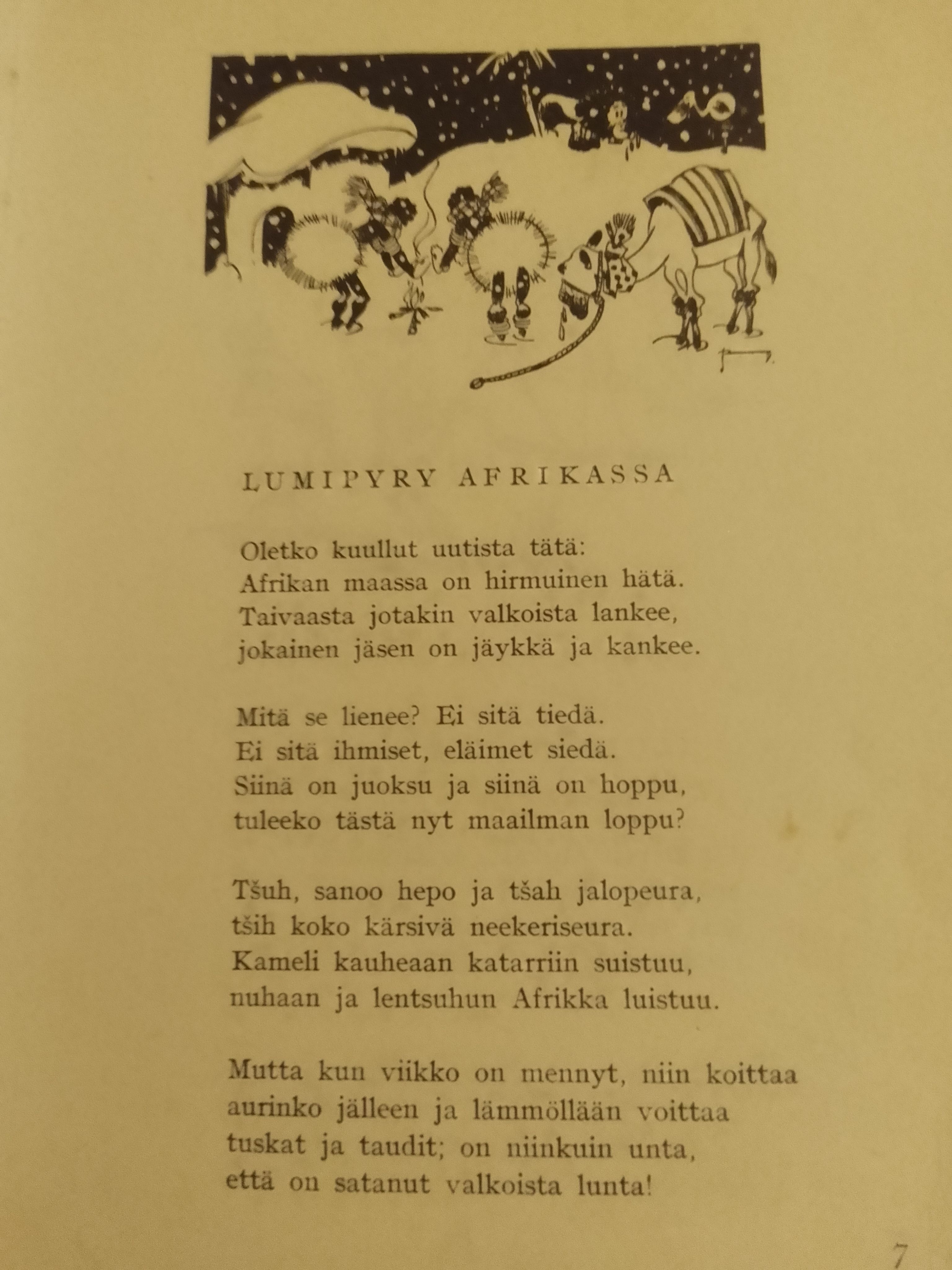 LUMIPYRY AFRIKASSA

Oletko kuullut uutista tätä:
Afrikan maassa on hirmuinen hätä.
Taivaasta jotakin valkoista lankee,
jokainen jäsen on jäykkä ja kankee.

Mitä se lienee? Ei sitä tiedä.
Ei sitä ihmiset, eläimet siedä.
Siinä on juoksu ja siinä on hoppu,
tuleeko tästä nyt maailman loppu?

Tšuh, sanoo hepo ja tšah jalopeura,
tših koko kärsivä neekeriseura.
Kameli kauheaan katarriin suistuu,
nuhaan ja lentsuhun Afrikka luistuu.

Mutta kun viikko on mennyt, niin koittaa
aurinko jälleen ja lämmöllään voittaa
tuskat ja taudit; on niinkuin unta,
että on satanut valkoista lunta!

7